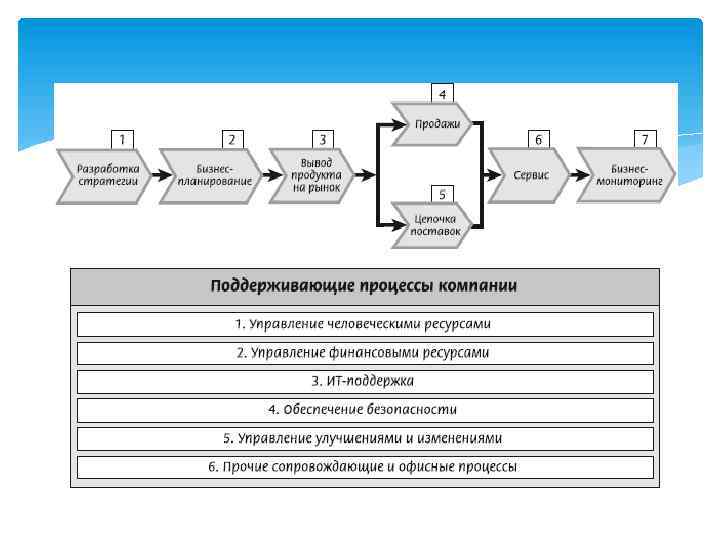 1
Разработка стратегии

2
Бизнес-планирование

3
Вывод продукта на рынок

4
Продажи

5
Цепочка поставок

6
Сервис

7
Бизнес-мониторинг

Поддерживающие процессы компании

1. Управление человеческими ресурсами

2. Управление финансовыми ресурсами

3. ИТ-поддержка

4. Обеспечение безопасности

5. Управление улучшениями и изменениями

6. Прочие сопровождающие и офисные процессы